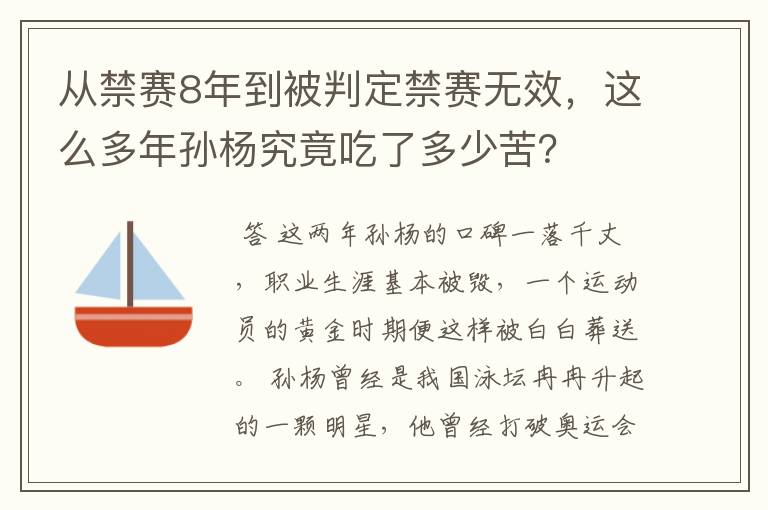 从禁赛8年到被判定禁赛无效，这么多年孙杨究竟吃了多少苦?

答 这两年孙杨的口碑一落千丈，职业生涯基本被毁，一个运动员的黄金时期便这样被白白葬送。 孙杨曾经是我国泳坛冉冉升起的一颗明星，他曾经打破奥运会